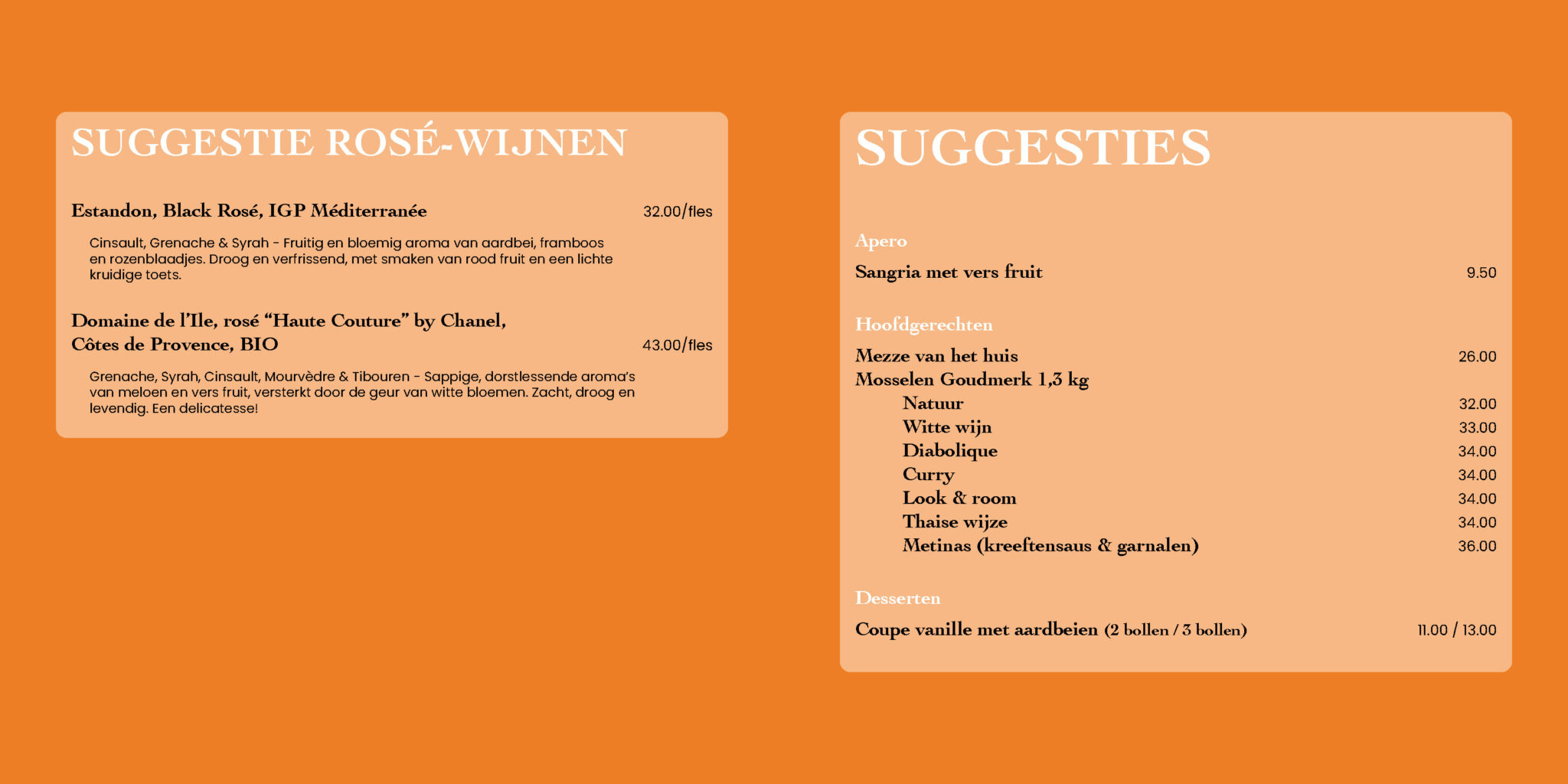 SUGGESTIE ROSÉ-WIJNEN

Estandon, Black Rosé, IGP Méditerranée 32.00/fles

Cinsault, Grenache & Syrah - Fruitig en bloemig aroma van aardbei, framboos en rozenblaadjes. Droog en verfrissend, met smaken van rood fruit en een lichte kruidige toets.

Domaine de l'Ile, rosé "Haute Couture" by Chanel, Côtes de Provence, BIO 43.00/fles

Grenache, Syrah, Cinsault, Mourvèdre & Tibouren - Sappige, dorstlessende aroma's van meloen en vers fruit, versterkt door de geur van witte bloemen. Zacht, droog en levendig. Een delicatesse!

SUGGESTIES

Apero

Sangria met vers fruit 9.50

Hoofdgerechten

Mezze van het huis 26.00
Mosselen Goudmerk 1,3 kg
Natuur 32.00
Witte wijn 33.00
Diabolique 34.00
Curry 34.00
Look & room 34.00
Thaise wijze 34.00
Metinas (kreeftensaus & garnalen) 36.00

Desserten

Coupe vanille met aardbeien (2 bollen / 3 bollen) 11.00 / 13.00